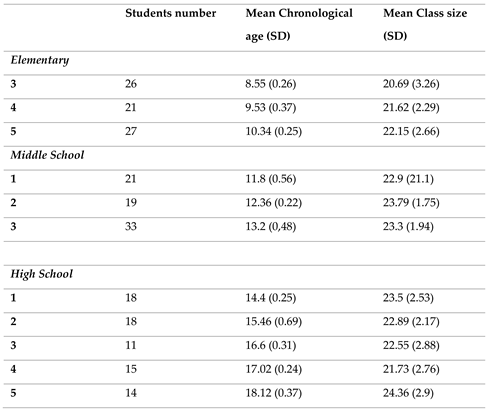 | | Students number | Mean Chronological age (SD) | Mean Class size (SD) |
|---|---|---|---|
| *Elementary* | | | |
| **3** | 26 | 8.55 (0.26) | 20.69 (3.26) |
| **4** | 21 | 9.53 (0.37) | 21.62 (2.29) |
| **5** | 27 | 10.34 (0.25) | 22.15 (2.66) |
| *Middle School* | | | |
| **1** | 21 | 11.8 (0.56) | 22.9 (21.1) |
| **2** | 19 | 12.36 (0.22) | 23.79 (1.75) |
| **3** | 33 | 13.2 (0,48) | 23.3 (1.94) |
| | | | |
| *High School* | | | |
| **1** | 18 | 14.4 (0.25) | 23.5 (2.53) |
| **2** | 18 | 15.46 (0.69) | 22.89 (2.17) |
| **3** | 11 | 16.6 (0.31) | 22.55 (2.88) |
| **4** | 15 | 17.02 (0.24) | 21.73 (2.76) |
| **5** | 14 | 18.12 (0.37) | 24.36 (2.9) |